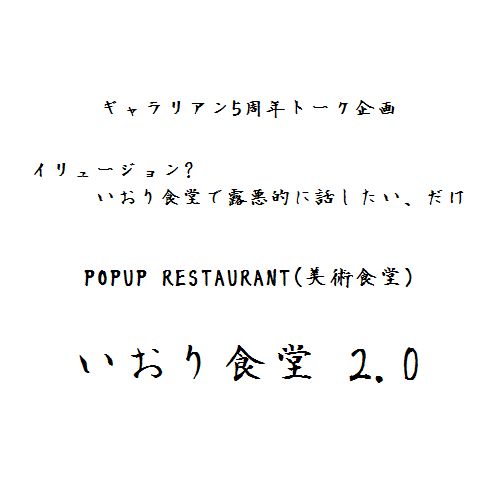 ギャラリアン5周年トーク企画

イリュージョン?

いおり食堂で露悪的に話したい、だけ

POPUP RESTAURANT(美術食堂)

いおり食堂 2.0